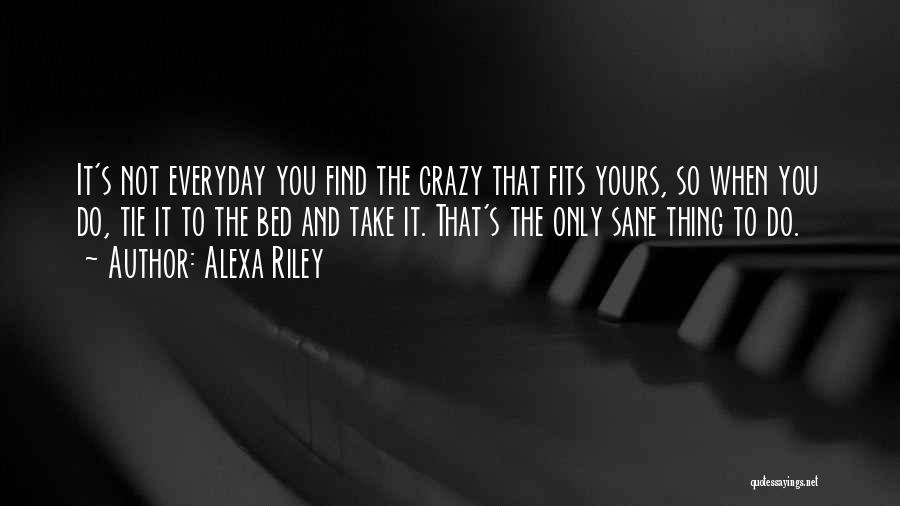 It's not everyday you find the crazy that fits yours, so when you do, tie it to the bed and take it. That's the only sane thing to do.
~ Author: Alexa Riley

quotessayings.net